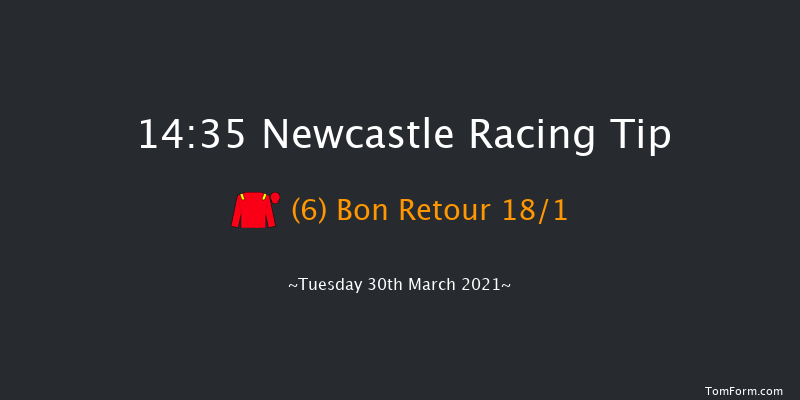 14:35 Newcastle Racing Tip

(6) Bon Retour 18/1

~Tuesday 30th March 2021~

TomForm.com